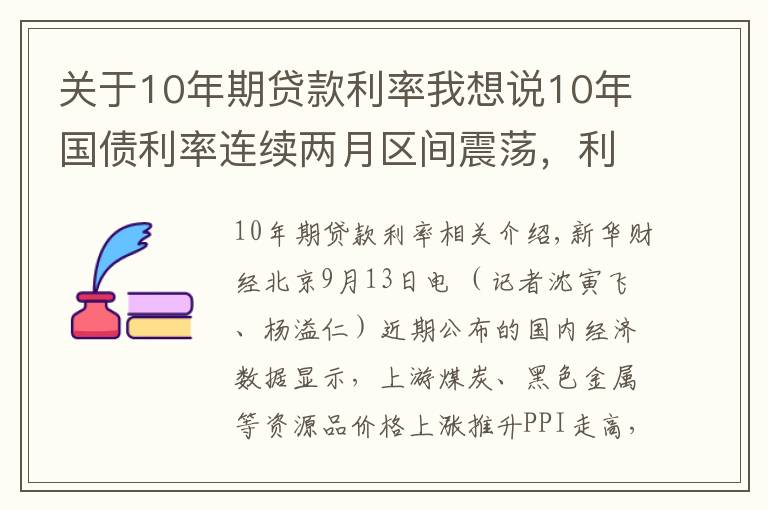 关于10年期贷款利率我想说10年国债利率连续两月区间震荡，利

10年期贷款利率相关介绍,新华财经北京9月13日电（记者沈寅飞、杨溢仁）近期公布的国内经济数据显示，上游煤炭、黑色金属等资源品价格上涨推升PPI走高,